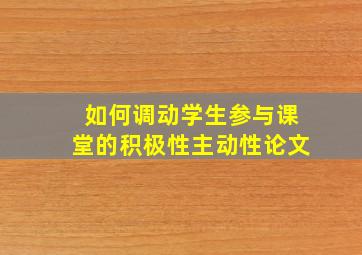 如何调动学生参与课堂的积极性主动性论文